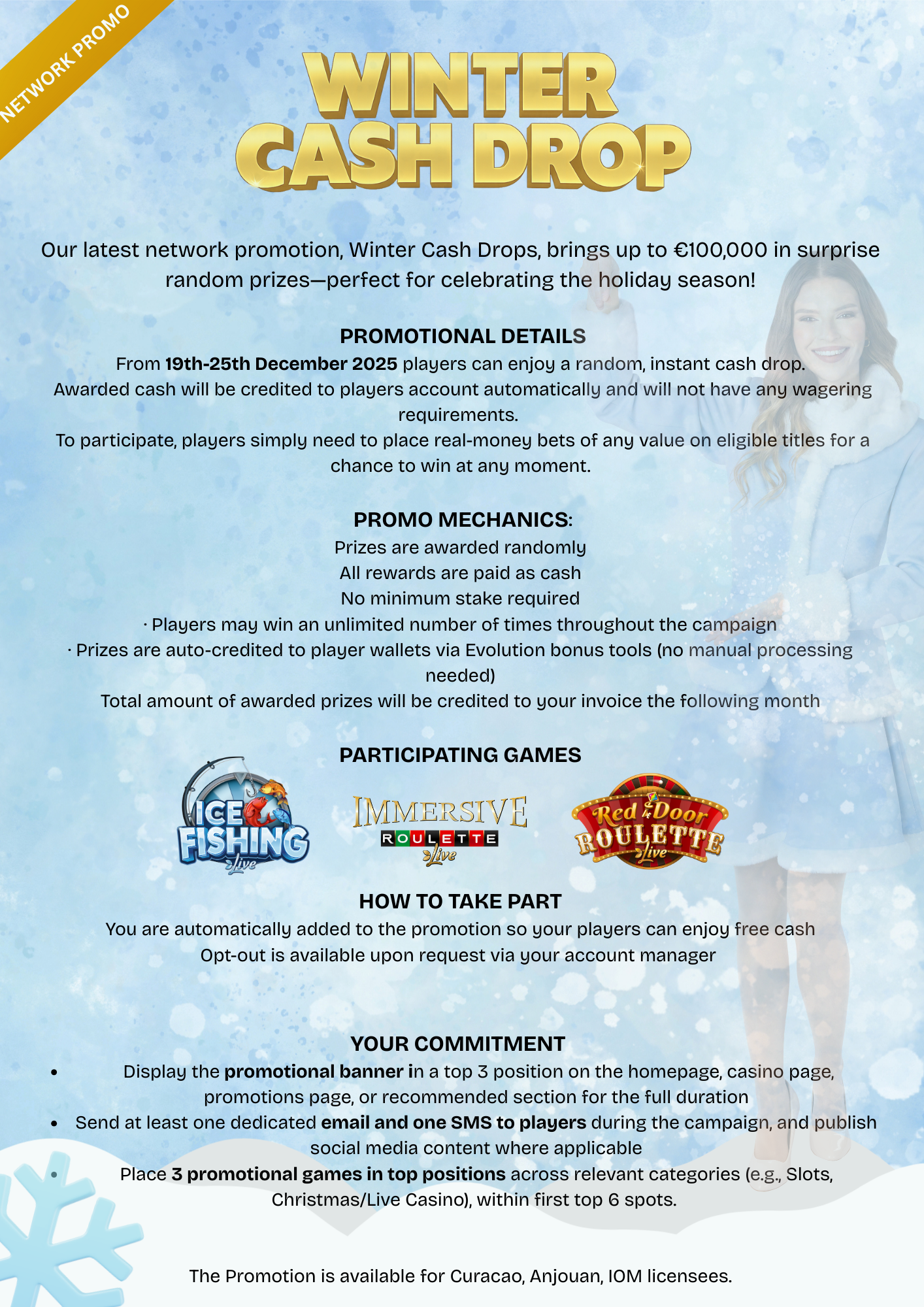 NETWORK PROMO

WINTER CASH DROP

Our latest network promotion, Winter Cash Drops, brings up to €100,000 in surprise random prizes—perfect for celebrating the holiday season!

PROMOTIONAL DETAILS

From 19th-25th December 2025 players can enjoy a random, instant cash drop.
Awarded cash will be credited to players account automatically and will not have any wagering requirements.
To participate, players simply need to place real-money bets of any value on eligible titles for a chance to win at any moment.

PROMO MECHANICS:

Prizes are awarded randomly
All rewards are paid as cash
No minimum stake required
· Players may win an unlimited number of times throughout the campaign
· Prizes are auto-credited to player wallets via Evolution bonus tools (no manual processing needed)
Total amount of awarded prizes will be credited to your invoice the following month

PARTICIPATING GAMES

ICE FISHING Live

IMMERSIVE ROULETTE Live

Red Door ROULETTE Live

HOW TO TAKE PART

You are automatically added to the promotion so your players can enjoy free cash
Opt-out is available upon request via your account manager

YOUR COMMITMENT

• Display the promotional banner in a top 3 position on the homepage, casino page, promotions page, or recommended section for the full duration
• Send at least one dedicated email and one SMS to players during the campaign, and publish social media content where applicable
• Place 3 promotional games in top positions across relevant categories (e.g., Slots, Christmas/Live Casino), within first top 6 spots.

The Promotion is available for Curacao, Anjouan, IOM licensees.